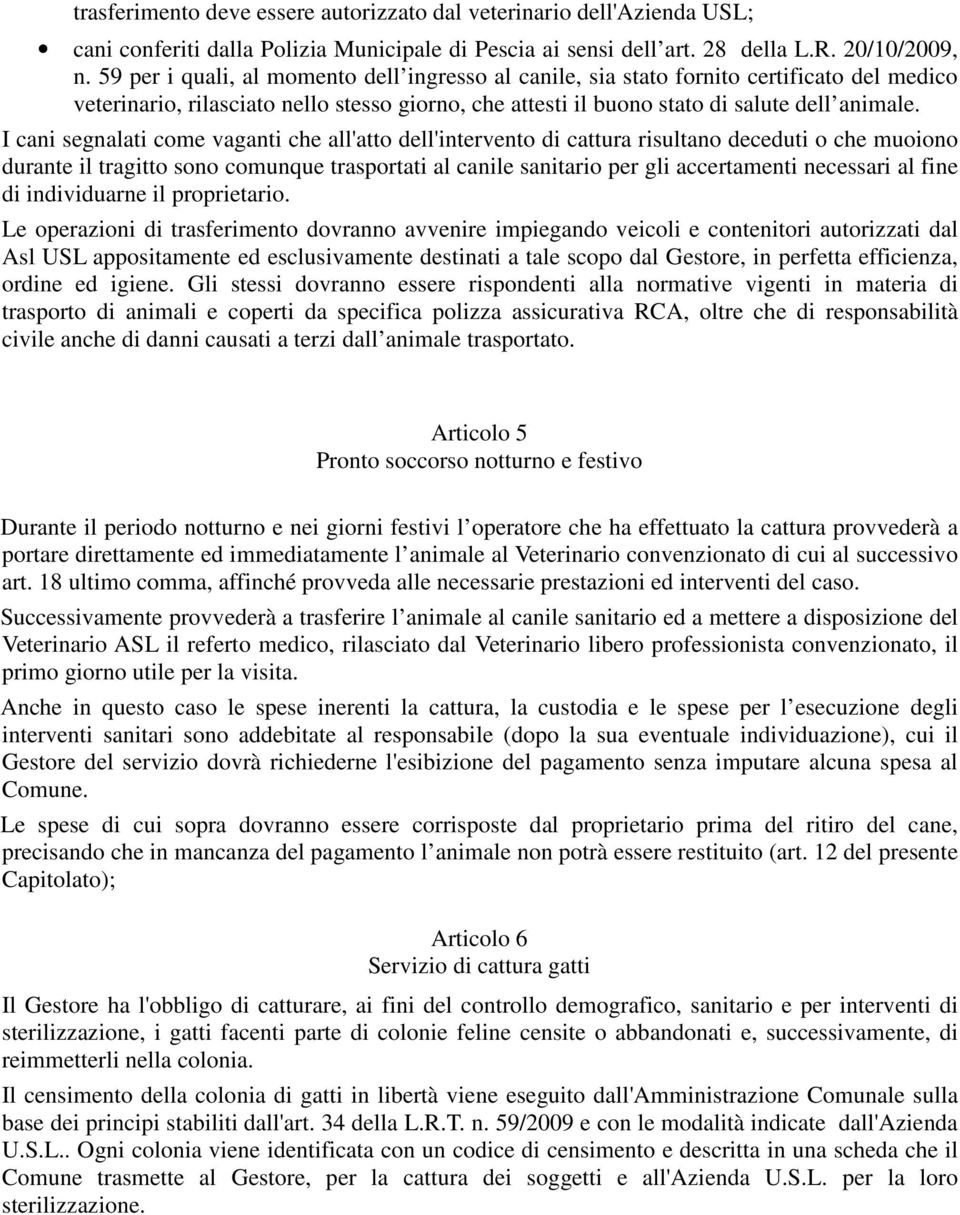 trasferimento deve essere autorizzato dal veterinario dell'Azienda USL;

• cani conferiti dalla Polizia Municipale di Pescia ai sensi dell’art. 28 della L.R. 20/10/2009, n. 59 per i quali, al momento dell’ingresso al canile, sia stato fornito certificato del medico veterinario, rilasciato nello stesso giorno, che attesti il buono stato di salute dell’animale.

I cani segnalati come vaganti che all'atto dell'intervento di cattura risultano deceduti o che muoiono durante il tragitto sono comunque trasportati al canile sanitario per gli accertamenti necessari al fine di individuarne il proprietario.

Le operazioni di trasferimento dovranno avvenire impiegando veicoli e contenitori autorizzati dal Asl USL appositamente ed esclusivamente destinati a tale scopo dal Gestore, in perfetta efficienza, ordine ed igiene. Gli stessi dovranno essere rispondenti alla normative vigenti in materia di trasporto di animali e coperti da specifica polizza assicurativa RCA, oltre che di responsabilità civile anche di danni causati a terzi dall’animale trasportato.

Articolo 5
Pronto soccorso notturno e festivo

Durante il periodo notturno e nei giorni festivi l’operatore che ha effettuato la cattura provvederà a portare direttamente ed immediatamente l’animale al Veterinario convenzionato di cui al successivo art. 18 ultimo comma, affinché provveda alle necessarie prestazioni ed interventi del caso.

Successivamente provvederà a trasferire l’animale al canile sanitario ed a mettere a disposizione del Veterinario ASL il referto medico, rilasciato dal Veterinario libero professionista convenzionato, il primo giorno utile per la visita.

Anche in questo caso le spese inerenti la cattura, la custodia e le spese per l’esecuzione degli interventi sanitari sono addebitate al responsabile (dopo la sua eventuale individuazione), cui il Gestore del servizio dovrà richiederne l'esibizione del pagamento senza imputare alcuna spesa al Comune.

Le spese di cui sopra dovranno essere corrisposte dal proprietario prima del ritiro del cane, precisando che in mancanza del pagamento l’animale non potrà essere restituito (art. 12 del presente Capitolato);

Articolo 6
Servizio di cattura gatti

Il Gestore ha l'obbligo di catturare, ai fini del controllo demografico, sanitario e per interventi di sterilizzazione, i gatti facenti parte di colonie feline censite o abbandonati e, successivamente, di reimmetterli nella colonia.

Il censimento della colonia di gatti in libertà viene eseguito dall'Amministrazione Comunale sulla base dei principi stabiliti dall'art. 34 della L.R.T. n. 59/2009 e con le modalità indicate dall'Azienda U.S.L.. Ogni colonia viene identificata con un codice di censimento e descritta in una scheda che il Comune trasmette al Gestore, per la cattura dei soggetti e all'Azienda U.S.L. per la loro sterilizzazione.